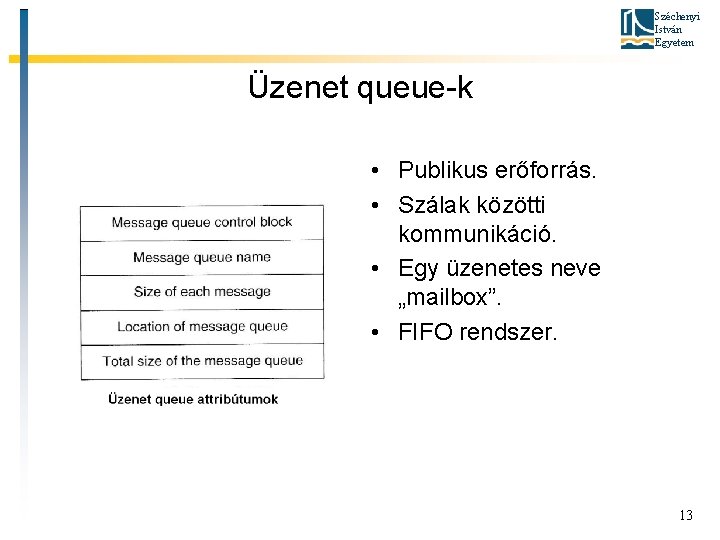 Széchenyi István Egyetem

Üzenet queue-k

| Message queue control block |
|---|
| Message queue name |
| Size of each message |
| Location of message queue |
| Total size of the message queue |

Üzenet queue attribútumok

• Publikus erőforrás.
• Szálak közötti kommunikáció.
• Egy üzenetes neve „mailbox”.
• FIFO rendszer.

13